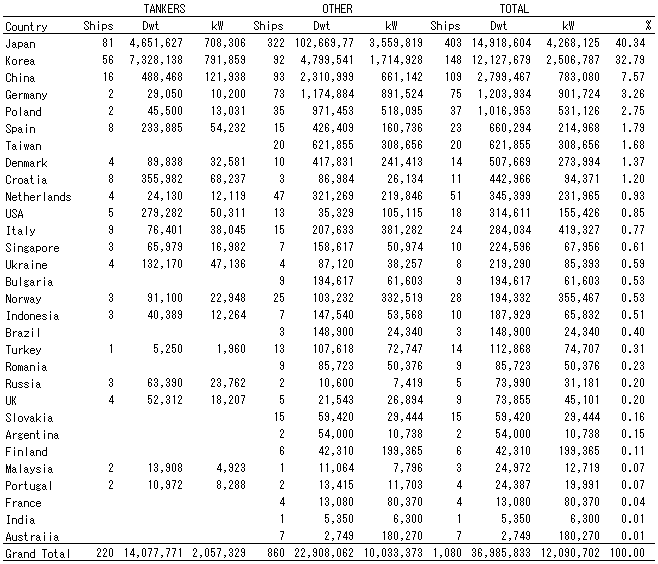 | | TANKERS | | | OTHER | | | TOTAL | | | |
|---|---|---|---|---|---|---|---|---|---|---|
| Country | Ships | Dwt | kW | Ships | Dwt | kW | Ships | Dwt | kW | % |
| Japan | 81 | 4,651,627 | 708,306 | 322 | 102,669,77 | 3,559,819 | 403 | 14,918,604 | 4,268,125 | 40.34 |
| Korea | 56 | 7,328,138 | 791,859 | 92 | 4,799,541 | 1,714,928 | 148 | 12,127,679 | 2,506,787 | 32.79 |
| China | 16 | 488,468 | 121,938 | 93 | 2,310,999 | 661,142 | 109 | 2,799,467 | 783,080 | 7.57 |
| Germany | 2 | 29,050 | 10,200 | 73 | 1,174,884 | 891,524 | 75 | 1,203,934 | 901,724 | 3.26 |
| Poland | 2 | 45,500 | 13,031 | 35 | 971,453 | 518,095 | 37 | 1,016,953 | 531,126 | 2.75 |
| Spain | 8 | 233,885 | 54,232 | 15 | 426,409 | 160,736 | 23 | 660,294 | 214,968 | 1.79 |
| Taiwan | | | | 20 | 621,855 | 308,656 | 20 | 621,855 | 308,656 | 1.68 |
| Denmark | 4 | 89,838 | 32,581 | 10 | 417,831 | 241,413 | 14 | 507,669 | 273,994 | 1.37 |
| Croatia | 8 | 355,982 | 68,237 | 3 | 86,984 | 26,134 | 11 | 442,966 | 94,371 | 1.20 |
| Netherlands | 4 | 24,130 | 12,119 | 47 | 321,269 | 219,846 | 51 | 345,399 | 231,965 | 0.93 |
| USA | 5 | 279,282 | 50,311 | 13 | 35,329 | 105,115 | 18 | 314,611 | 155,426 | 0.85 |
| Italy | 9 | 76,401 | 38,045 | 15 | 207,633 | 381,282 | 24 | 284,034 | 419,327 | 0.77 |
| Singapore | 3 | 65,979 | 16,982 | 7 | 158,617 | 50,974 | 10 | 224,596 | 67,956 | 0.61 |
| Ukraine | 4 | 132,170 | 47,136 | 4 | 87,120 | 38,257 | 8 | 219,290 | 85,393 | 0.59 |
| Bulgaria | | | | 9 | 194,617 | 61,603 | 9 | 194,617 | 61,603 | 0.53 |
| Norway | 3 | 91,100 | 22,948 | 25 | 103,232 | 332,519 | 28 | 194,332 | 355,467 | 0.53 |
| Indonesia | 3 | 40,389 | 12,264 | 7 | 147,540 | 53,568 | 10 | 187,929 | 65,832 | 0.51 |
| Brazil | | | | 3 | 148,900 | 24,340 | 3 | 148,900 | 24,340 | 0.40 |
| Turkey | 1 | 5,250 | 1,960 | 13 | 107,618 | 72,747 | 14 | 112,868 | 74,707 | 0.31 |
| Romania | | | | 9 | 85,723 | 50,376 | 9 | 85,723 | 50,376 | 0.23 |
| Russia | 3 | 63,390 | 23,762 | 2 | 10,600 | 7,419 | 5 | 73,990 | 31,181 | 0.20 |
| UK | 4 | 52,312 | 18,207 | 5 | 21,543 | 26,894 | 9 | 73,855 | 45,101 | 0.20 |
| Slovakia | | | | 15 | 59,420 | 29,444 | 15 | 59,420 | 29,444 | 0.16 |
| Argentina | | | | 2 | 54,000 | 10,738 | 2 | 54,000 | 10,738 | 0.15 |
| Finland | | | | 6 | 42,310 | 199,365 | 6 | 42,310 | 199,365 | 0.11 |
| Malaysia | 2 | 13,908 | 4,923 | 1 | 11,064 | 7,796 | 3 | 24,972 | 12,719 | 0.07 |
| Portugal | 2 | 10,972 | 8,288 | 2 | 13,415 | 11,703 | 4 | 24,387 | 19,991 | 0.07 |
| France | | | | 4 | 13,080 | 80,370 | 4 | 13,080 | 80,370 | 0.04 |
| India | | | | 1 | 5,350 | 6,300 | 1 | 5,350 | 6,300 | 0.01 |
| Austraiia | | | | 7 | 2,749 | 180,270 | 7 | 2,749 | 180,270 | 0.01 |
| Grand Total | 220 | 14,077,771 | 2,057,329 | 860 | 22,908,062 | 10,033,373 | 1,080 | 36,985,833 | 12,090,702 | 100.00 |